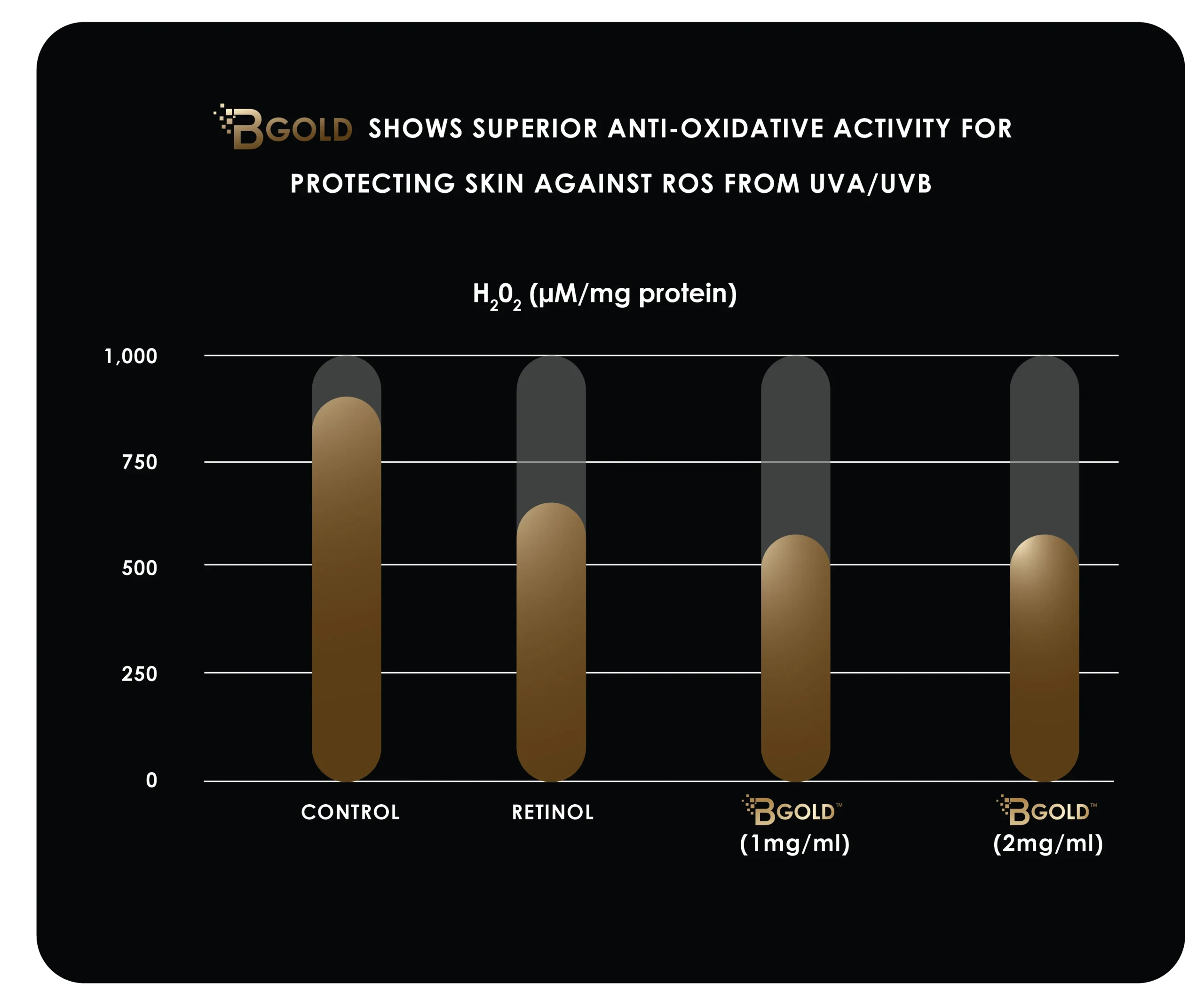 BGOLD SHOWS SUPERIOR ANTI-OXIDATIVE ACTIVITY FOR PROTECTING SKIN AGAINST ROS FROM UVA/UVB

$H_20_2$ (μM/mg protein)

1,000
750
500
250
0

CONTROL
RETINOL
BGOLD™ (1mg/ml)
BGOLD™ (2mg/ml)